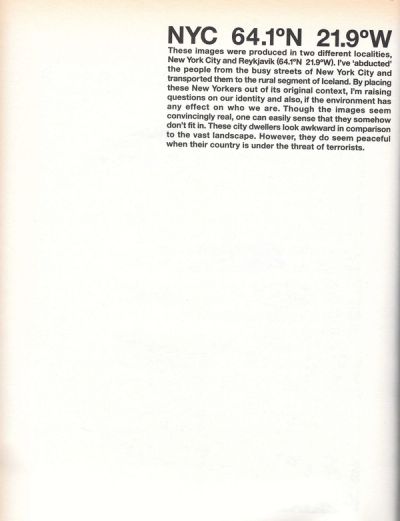 NYC 64.1°N 21.9°W

These images were produced in two different localities, New York City and Reykjavik (64.1°N 21.9°W). I've 'abducted' the people from the busy streets of New York City and transported them to the rural segment of Iceland. By placing these New Yorkers out of its original context, I'm raising questions on our identity and also, if the environment has any effect on who we are. Though the images seem convincingly real, one can easily sense that they somehow don't fit in. These city dwellers look awkward in comparison to the vast landscape. However, they do seem peaceful when their country is under the threat of terrorists.